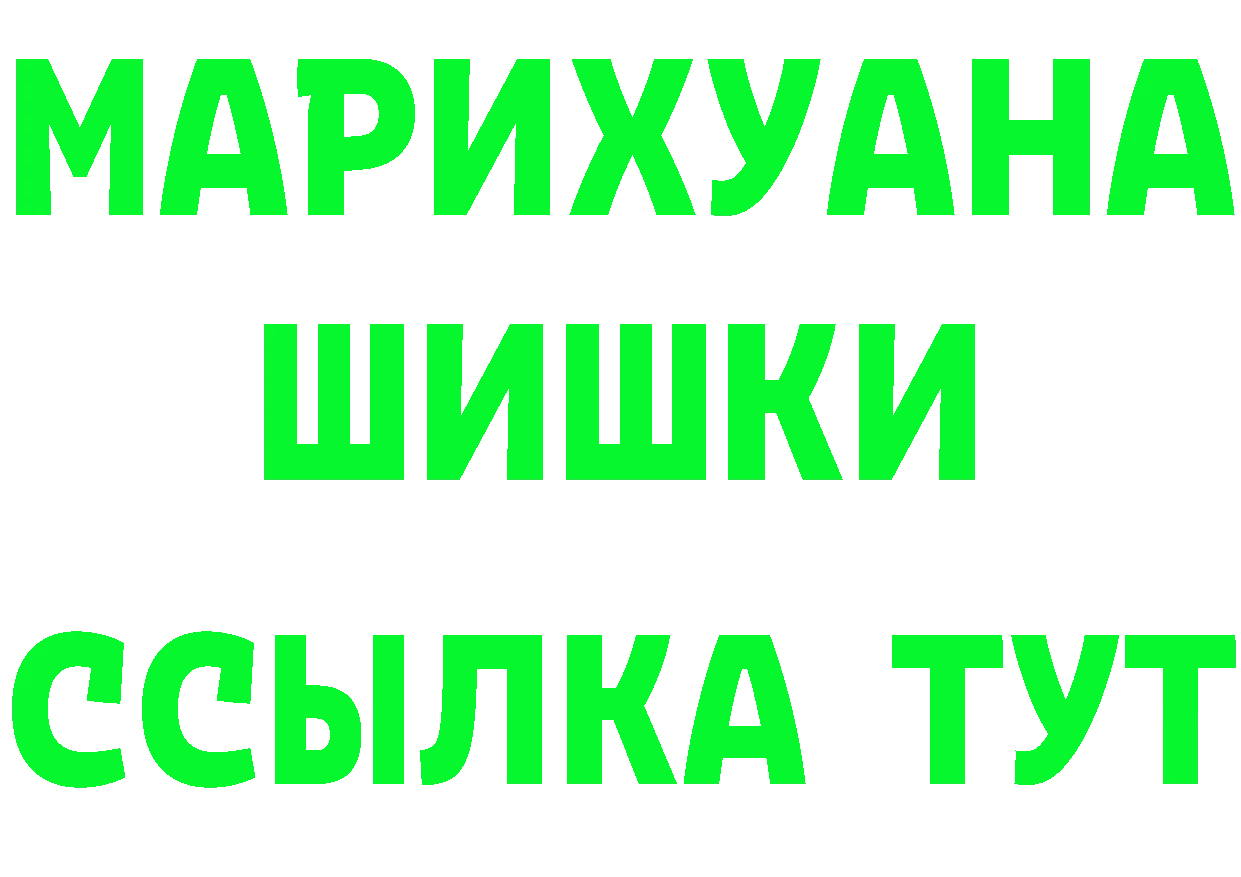 МАРИХУАНА
ШИШКИ
ССЫЛКА ТУТ